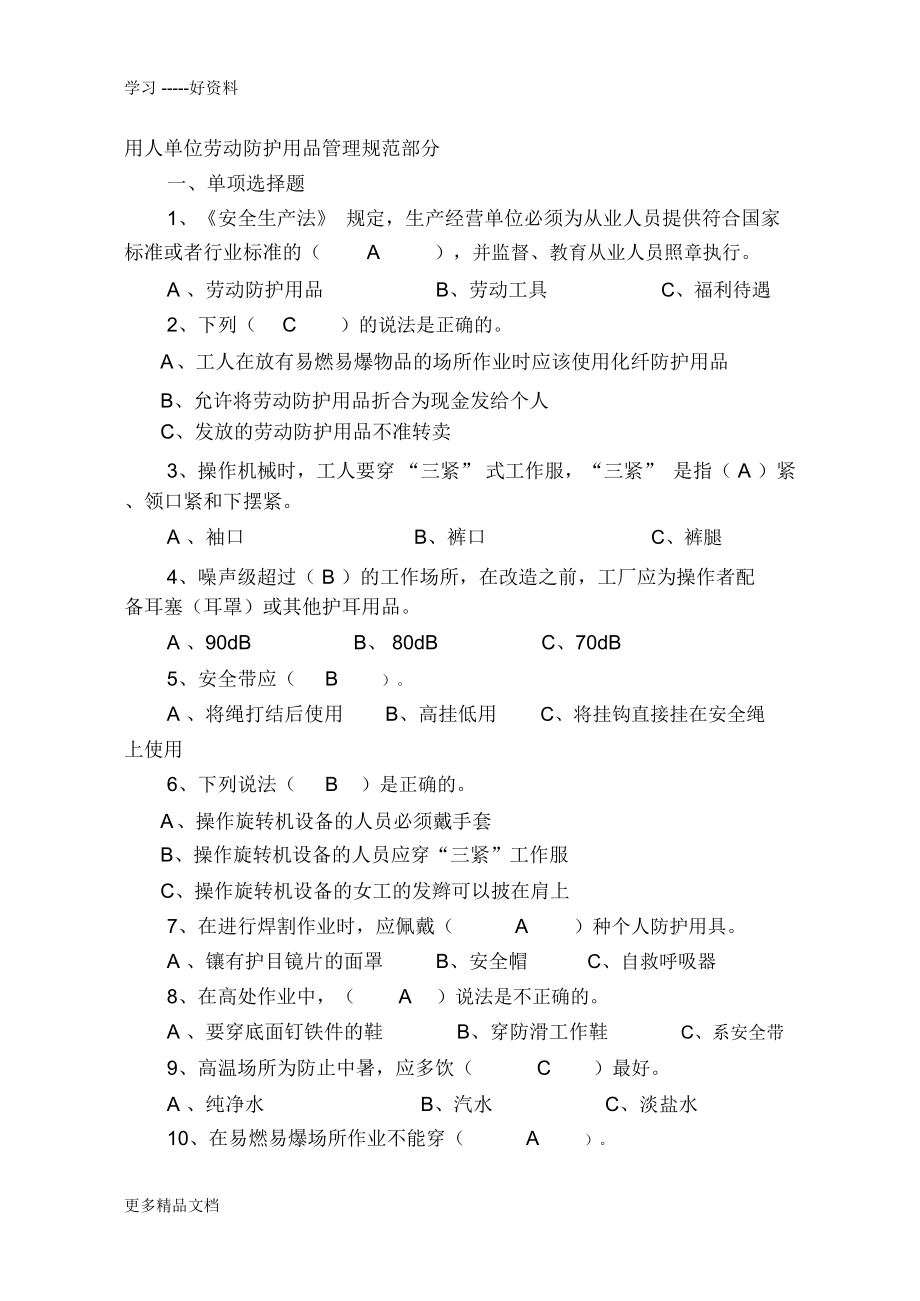 学习 -----好资料

用人单位劳动防护用品管理规范部分

一、单项选择题

1、《安全生产法》 规定，生产经营单位必须为从业人员提供符合国家标准或者行业标准的（ A ），并监督、教育从业人员照章执行。

A 、劳动防护用品 B、劳动工具 C、福利待遇

2、下列（ C ）的说法是正确的。

A、工人在放有易燃易爆物品的场所作业时应该使用化纤防护用品

B、允许将劳动防护用品折合为现金发给个人

C、发放的劳动防护用品不准转卖

3、操作机械时，工人要穿 “三紧” 式工作服，“三紧” 是指（ A ）紧、领口紧和下摆紧。

A 、袖口 B、裤口 C、裤腿

4、噪声级超过（ B ）的工作场所，在改造之前，工厂应为操作者配备耳塞（耳罩）或其他护耳用品。

A 、90dB B、 80dB C、70dB

5、安全带应（ B ）。

A 、将绳打结后使用 B、高挂低用 C、将挂钩直接挂在安全绳上使用

6、下列说法（ B ）是正确的。

A、操作旋转机设备的人员必须戴手套

B、操作旋转机设备的人员应穿“三紧”工作服

C、操作旋转机设备的女工的发辫可以披在肩上

7、在进行焊割作业时，应佩戴（ A ）种个人防护用具。

A 、镶有护目镜片的面罩 B、安全帽 C、自救呼吸器

8、在高处作业中，（ A ）说法是不正确的。

A 、要穿底面钉铁件的鞋 B、穿防滑工作鞋 C、系安全带

9、高温场所为防止中暑，应多饮（ C ）最好。

A 、纯净水 B、汽水 C、淡盐水

10、在易燃易爆场所作业不能穿（ A ）。

更多精品文档